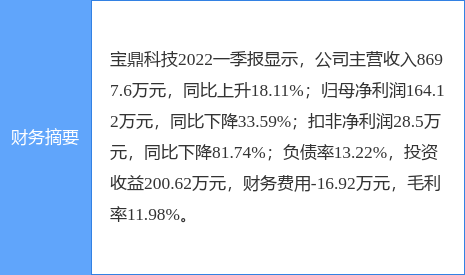 财务摘要

宝鼎科技2022一季报显示，公司主营收入8697.6万元，同比上升18.11%；归母净利润164.12万元，同比下降33.59%；扣非净利润28.5万元，同比下降81.74%；负债率13.22%，投资收益200.62万元，财务费用-16.92万元，毛利率11.98%。